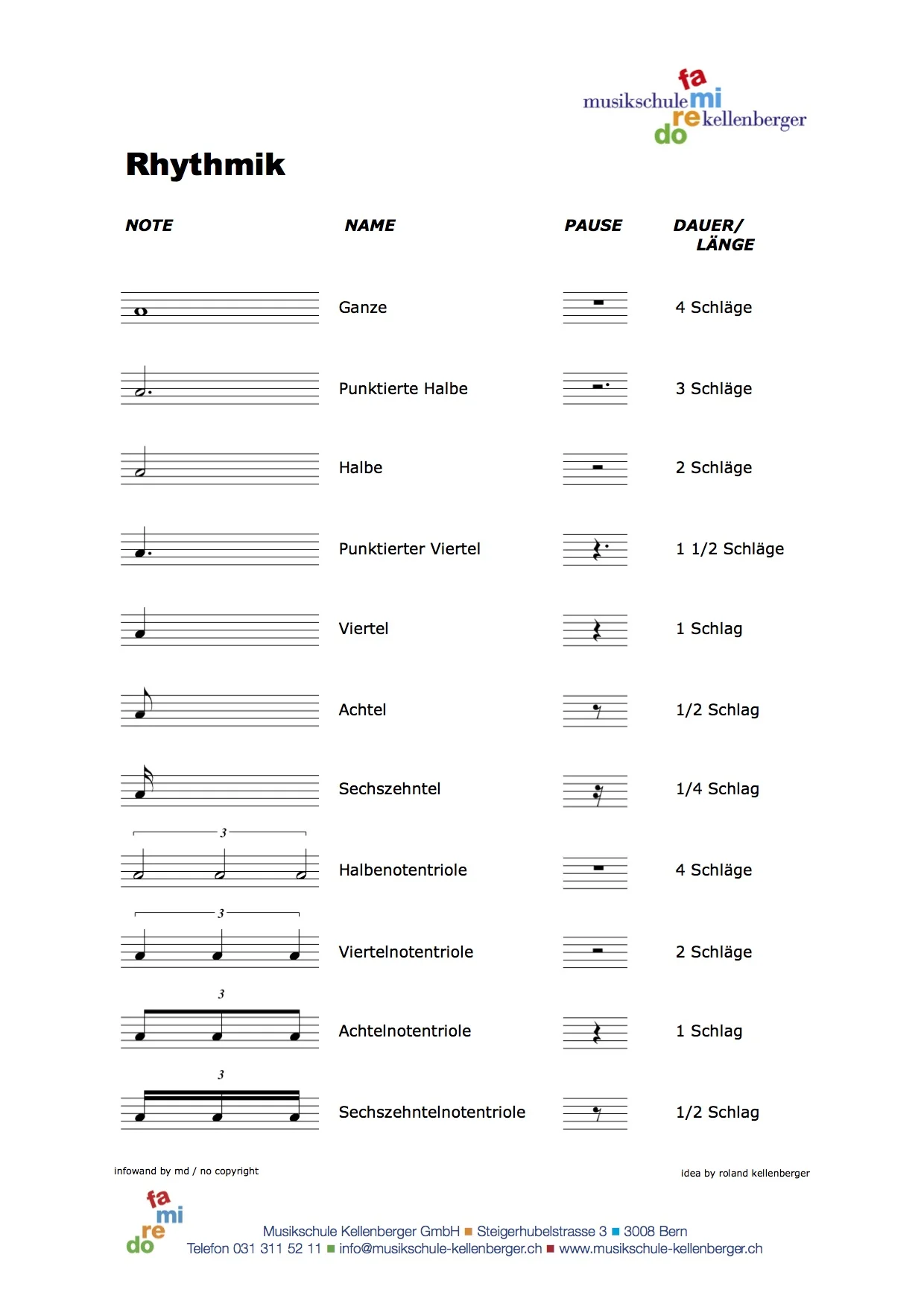 fa
musikschule mi
re kellenberger
do

Rhythmik

| NOTE | NAME | PAUSE | DAUER/ LÄNGE |
|---|---|---|---|
| | Ganze | | 4 Schläge |
| | Punktierte Halbe | | 3 Schläge |
| | Halbe | | 2 Schläge |
| | Punktierter Viertel | | 1 1/2 Schläge |
| | Viertel | | 1 Schlag |
| | Achtel | | 1/2 Schlag |
| | Sechszehntel | | 1/4 Schlag |
| 3 | Halbenotentriole | | 4 Schläge |
| 3 | Viertelnotentriole | | 2 Schläge |
| 3 | Achtelnotentriole | | 1 Schlag |
| 3 | Sechszehntelnotentriole | | 1/2 Schlag |

infowand by md / no copyright

idea by roland kellenberger

fa
mi
re
do

Musikschule Kellenberger GmbH ■ Steigerhubelstrasse 3 ■ 3008 Bern
Telefon 031 311 52 11 ■ info@musikschule-kellenberger.ch ■ www.musikschule-kellenberger.ch